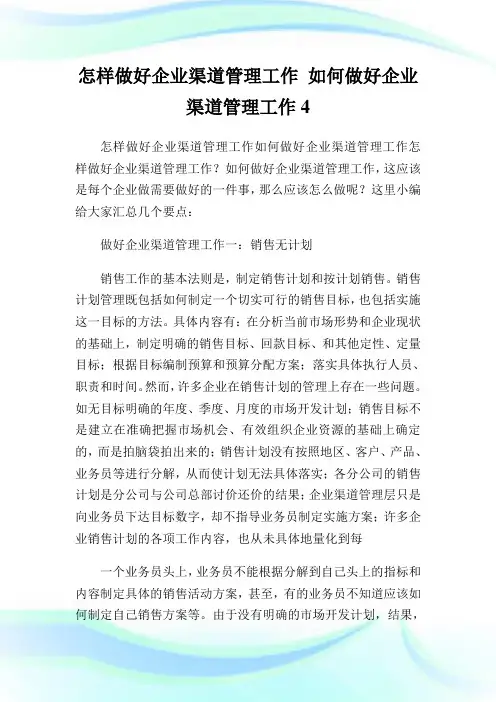 怎样做好企业渠道管理工作 如何做好企业渠道管理工作 4

怎样做好企业渠道管理工作如何做好企业渠道管理工作怎样做好企业渠道管理工作？如何做好企业渠道管理工作，这应该是每个企业做需要做好的一件事，那么应该怎么做呢？这里小编给大家汇总几个要点：

做好企业渠道管理工作一：销售无计划

销售工作的基本法则是，制定销售计划和按计划销售。销售计划管理既包括如何制定一个切实可行的销售目标，也包括实施这一目标的方法。具体内容有：在分析当前市场形势和企业现状的基础上，制定明确的销售目标、回款目标、和其他定性、定量目标；根据目标编制预算和预算分配方案；落实具体执行人员、职责和时间。然而，许多企业在销售计划的管理上存在一些问题。如无目标明确的年度、季度、月度的市场开发计划；销售目标不是建立在准确把握市场机会、有效组织企业资源的基础上确定的，而是拍脑袋拍出来的；销售计划没有按照地区、客户、产品、业务员等进行分解，从而使计划无法具体落实；各分公司的销售计划是分公司与公司总部讨价还价的结果；企业渠道管理层只是向业务员下达目标数字，却不指导业务员制定实施方案；许多企业销售计划的各项工作内容，也从未具体地量化到每

一个业务员头上，业务员不能根据分解到自己头上的指标和内容制定具体的销售活动方案，甚至，有的业务员不知道应该如何制定自己销售方案等。由于没有明确的市场开发计划，结果，